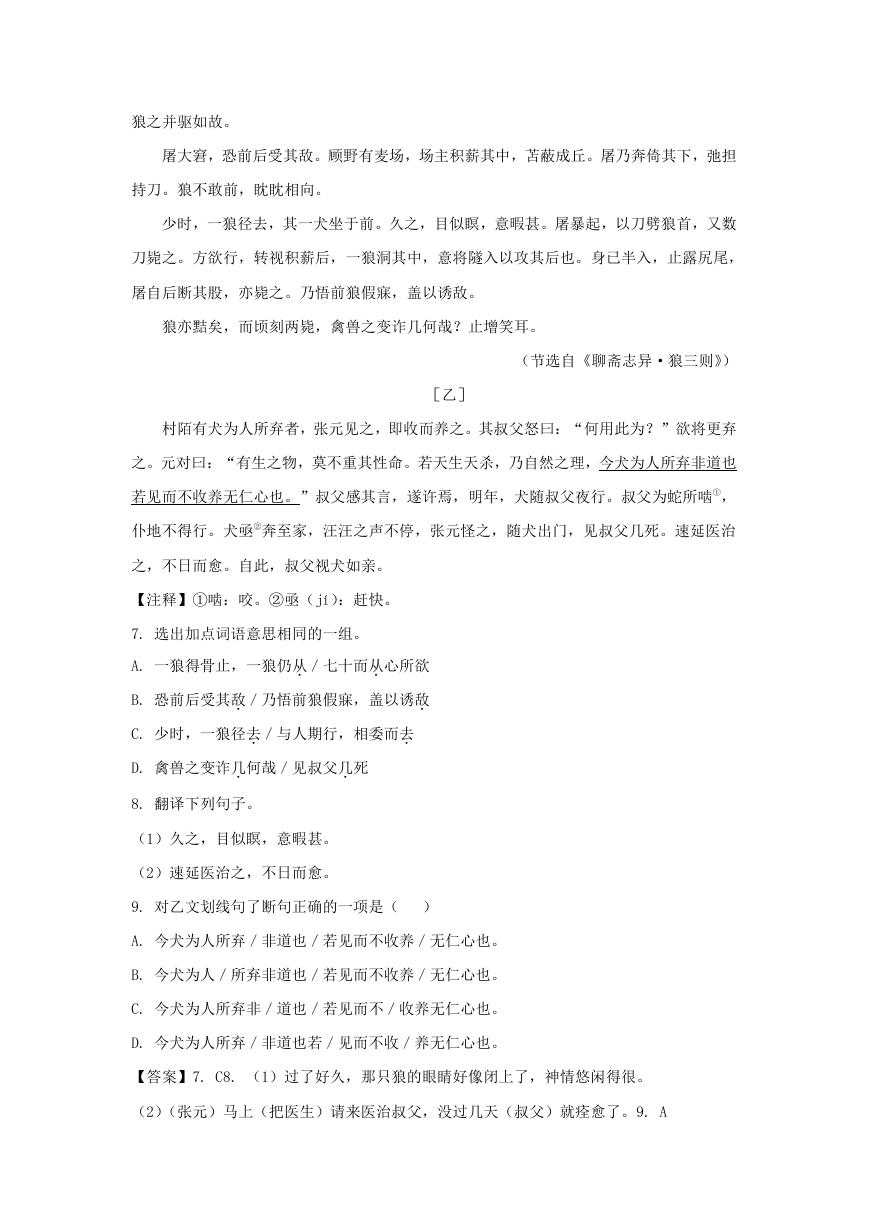 狼之并驱如故。

屠大窘，恐前后受其敌。顾野有麦场，场主积薪其中，苫蔽成丘。屠乃奔倚其下，弛担持刀。狼不敢前，眈眈相向。

少时，一狼径去，其一犬坐于前。久之，目似瞑，意暇甚。屠暴起，以刀劈狼首，又数刀毙之。方欲行，转视积薪后，一狼洞其中，意将隧入以攻其后也。身已半入，止露尻尾，屠自后断其股，亦毙之。乃悟前狼假寐，盖以诱敌。

狼亦黠矣，而顷刻两毙，禽兽之变诈几何哉？止增笑耳。

（节选自《聊斋志异·狼三则》）

［乙］

村陌有犬为人所弃者，张元见之，即收而养之。其叔父怒曰：“何用此为？”欲将更弃之。元对曰：“有生之物，莫不重其性命。若天生天杀，乃自然之理，今犬为人所弃非道也若见而不收养无仁心也。”叔父感其言，遂许焉，明年，犬随叔父夜行。叔父为蛇所啮①，仆地不得行。犬亟②奔至家，汪汪之声不停，张元怪之，随犬出门，见叔父几死。速延医治之，不日而愈。自此，叔父视犬如亲。

【注释】①啮：咬。②亟（jí）：赶快。

7. 选出加点词语意思相同的一组。

A. 一狼得骨止，一狼仍从 / 七十而从心所欲

B. 恐前后受其敌 / 乃悟前狼假寐，盖以诱敌

C. 少时，一狼径去 / 与人期行，相委而去

D. 禽兽之变诈几何哉 / 见叔父几死

8. 翻译下列句子。

（1）久之，目似瞑，意暇甚。

（2）速延医治之，不日而愈。

9. 对乙文划线句了断句正确的一项是（　　）

A. 今犬为人所弃 / 非道也 / 若见而不收养 / 无仁心也。

B. 今犬为人 / 所弃非道也 / 若见而不收养 / 无仁心也。

C. 今犬为人所弃非 / 道也 / 若见而不 / 收养无仁心也。

D. 今犬为人所弃 / 非道也若 / 见而不收 / 养无仁心也。

【答案】7. C8. （1）过了好久，那只狼的眼睛好像闭上了，神情悠闲得很。

（2）（张元）马上（把医生）请来医治叔父，没过几天（叔父）就痊愈了。9. A